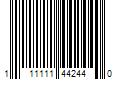 1 11111 44244 0